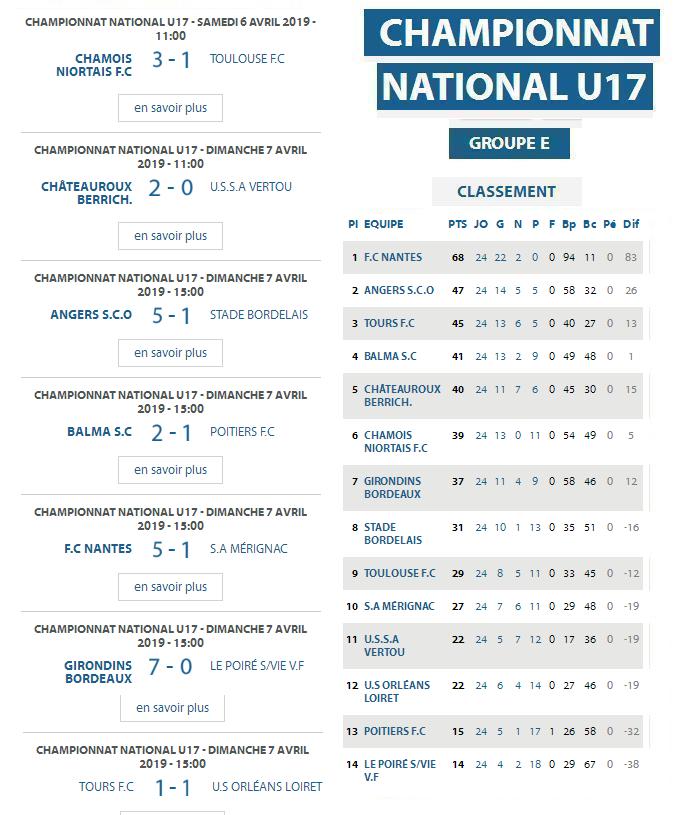 CHAMPIONNAT NATIONAL U17 - SAMEDI 6 AVRIL 2019 - 11:00

CHAMOIS NIORTAIS F.C 3 - 1 TOULOUSE F.C

en savoir plus

CHAMPIONNAT NATIONAL U17 - DIMANCHE 7 AVRIL 2019 - 11:00

CHÂTEAUROUX BERRICH. 2 - 0 U.S.S.A VERTOU

en savoir plus

CHAMPIONNAT NATIONAL U17 - DIMANCHE 7 AVRIL 2019 - 15:00

ANGERS S.C.O 5 - 1 STADE BORDELAIS

en savoir plus

CHAMPIONNAT NATIONAL U17 - DIMANCHE 7 AVRIL 2019 - 15:00

BALMA S.C 2 - 1 POITIERS F.C

en savoir plus

CHAMPIONNAT NATIONAL U17 - DIMANCHE 7 AVRIL 2019 - 15:00

F.C NANTES 5 - 1 S.A MÉRIGNAC

en savoir plus

CHAMPIONNAT NATIONAL U17 - DIMANCHE 7 AVRIL 2019 - 15:00

GIRONDINS BORDEAUX 7 - 0 LE POIRÉ S/VIE V.F

en savoir plus

CHAMPIONNAT NATIONAL U17 - DIMANCHE 7 AVRIL 2019 - 15:00

TOURS F.C 1 - 1 U.S ORLÉANS LOIRET

CHAMPIONNAT NATIONAL U17

GROUPE E

CLASSEMENT

| Pl | EQUIPE | PTS | JO | G | N | P | F | Bp | Bc | Pé | Dif |
|---|---|---|---|---|---|---|---|---|---|---|---|
| 1 | F.C NANTES | 68 | 24 | 22 | 2 | 0 | 0 | 94 | 11 | 0 | 83 |
| 2 | ANGERS S.C.O | 47 | 24 | 14 | 5 | 5 | 0 | 58 | 32 | 0 | 26 |
| 3 | TOURS F.C | 45 | 24 | 13 | 6 | 5 | 0 | 40 | 27 | 0 | 13 |
| 4 | BALMA S.C | 41 | 24 | 13 | 2 | 9 | 0 | 49 | 48 | 0 | 1 |
| 5 | CHÂTEAUROUX BERRICH. | 40 | 24 | 11 | 7 | 6 | 0 | 45 | 30 | 0 | 15 |
| 6 | CHAMOIS NIORTAIS F.C | 39 | 24 | 13 | 0 | 11 | 0 | 54 | 49 | 0 | 5 |
| 7 | GIRONDINS BORDEAUX | 37 | 24 | 11 | 4 | 9 | 0 | 58 | 46 | 0 | 12 |
| 8 | STADE BORDELAIS | 31 | 24 | 10 | 1 | 13 | 0 | 35 | 51 | 0 | -16 |
| 9 | TOULOUSE F.C | 29 | 24 | 8 | 5 | 11 | 0 | 33 | 45 | 0 | -12 |
| 10 | S.A MÉRIGNAC | 27 | 24 | 7 | 6 | 11 | 0 | 29 | 48 | 0 | -19 |
| 11 | U.S.S.A VERTOU | 22 | 24 | 5 | 7 | 12 | 0 | 17 | 36 | 0 | -19 |
| 12 | U.S ORLÉANS LOIRET | 22 | 24 | 6 | 4 | 14 | 0 | 27 | 46 | 0 | -19 |
| 13 | POITIERS F.C | 15 | 24 | 5 | 1 | 17 | 1 | 26 | 58 | 0 | -32 |
| 14 | LE POIRÉ S/VIE V.F | 14 | 24 | 4 | 2 | 18 | 0 | 29 | 67 | 0 | -38 |